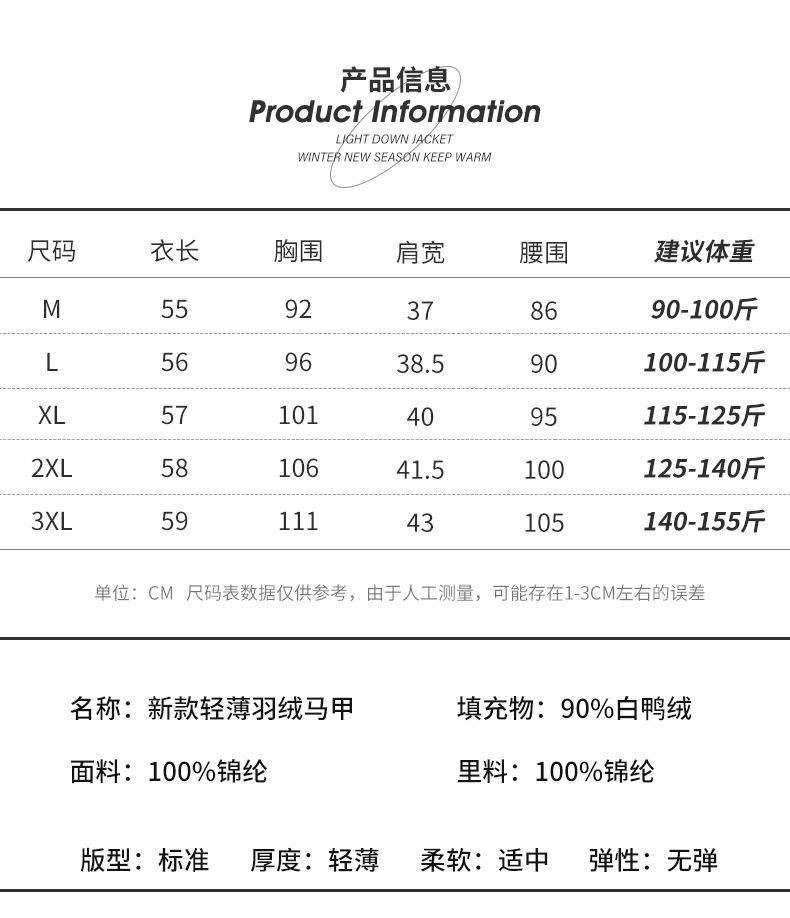 产品信息
Product Information
LIGHT DOWN JACKET
WINTER NEW SEASON KEEP WARM

| 尺码 | 衣长 | 胸围 | 肩宽 | 腰围 | 建议体重 |
|---|---|---|---|---|---|
| M | 55 | 92 | 37 | 86 | 90-100斤 |
| L | 56 | 96 | 38.5 | 90 | 100-115斤 |
| XL | 57 | 101 | 40 | 95 | 115-125斤 |
| 2XL | 58 | 106 | 41.5 | 100 | 125-140斤 |
| 3XL | 59 | 111 | 43 | 105 | 140-155斤 |

单位：CM 尺码表数据仅供参考，由于人工测量，可能存在1-3CM左右的误差

名称：新款轻薄羽绒马甲
填充物：90%白鸭绒
面料：100%锦纶
里料：100%锦纶

版型：标准 厚度：轻薄 柔软：适中 弹性：无弹